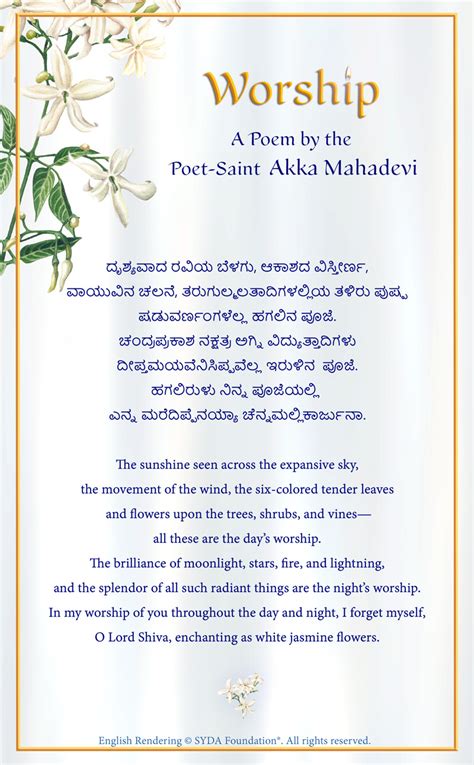 Worship

A Poem by the
Poet-Saint Akka Mahadevi

ದೃಶ್ಯವಾದ ರವಿಯ ಬೆಳಗು, ಆಕಾಶದ ವಿಸ್ತೀರ್ಣ,
ವಾಯುವಿನ ಚಲನೆ, ತರುಗುಲ್ಮಲತಾದಿಗಳಲ್ಲಿಯ ತಳಿರು ಪುಷ್ಪ
ಷಡುವರ್ಣಂಗಳೆಲ್ಲ ಹಗಲಿನ ಪೂಜೆ.
ಚಂದ್ರಪ್ರಕಾಶ ನಕ್ಷತ್ರ ಅಗ್ನಿ ವಿದ್ಯುತ್ತಾದಿಗಳು
ದೀಪ್ತಮಯವೆನಿಸಿಪ್ಪವೆಲ್ಲ ಇರುಳಿನ ಪೂಜೆ.
ಹಗಲಿರುಳು ನಿನ್ನ ಪೂಜೆಯಲ್ಲಿ
ಎನ್ನ ಮರೆದಿಪ್ಪೆನಯ್ಯಾ ಚೆನ್ನಮಲ್ಲಿಕಾರ್ಜುನಾ.

The sunshine seen across the expansive sky,
the movement of the wind, the six-colored tender leaves
and flowers upon the trees, shrubs, and vines—
all these are the day's worship.
The brilliance of moonlight, stars, fire, and lightning,
and the splendor of all such radiant things are the night's worship.
In my worship of you throughout the day and night, I forget myself,
O Lord Shiva, enchanting as white jasmine flowers.

English Rendering © SYDA Foundation®. All rights reserved.